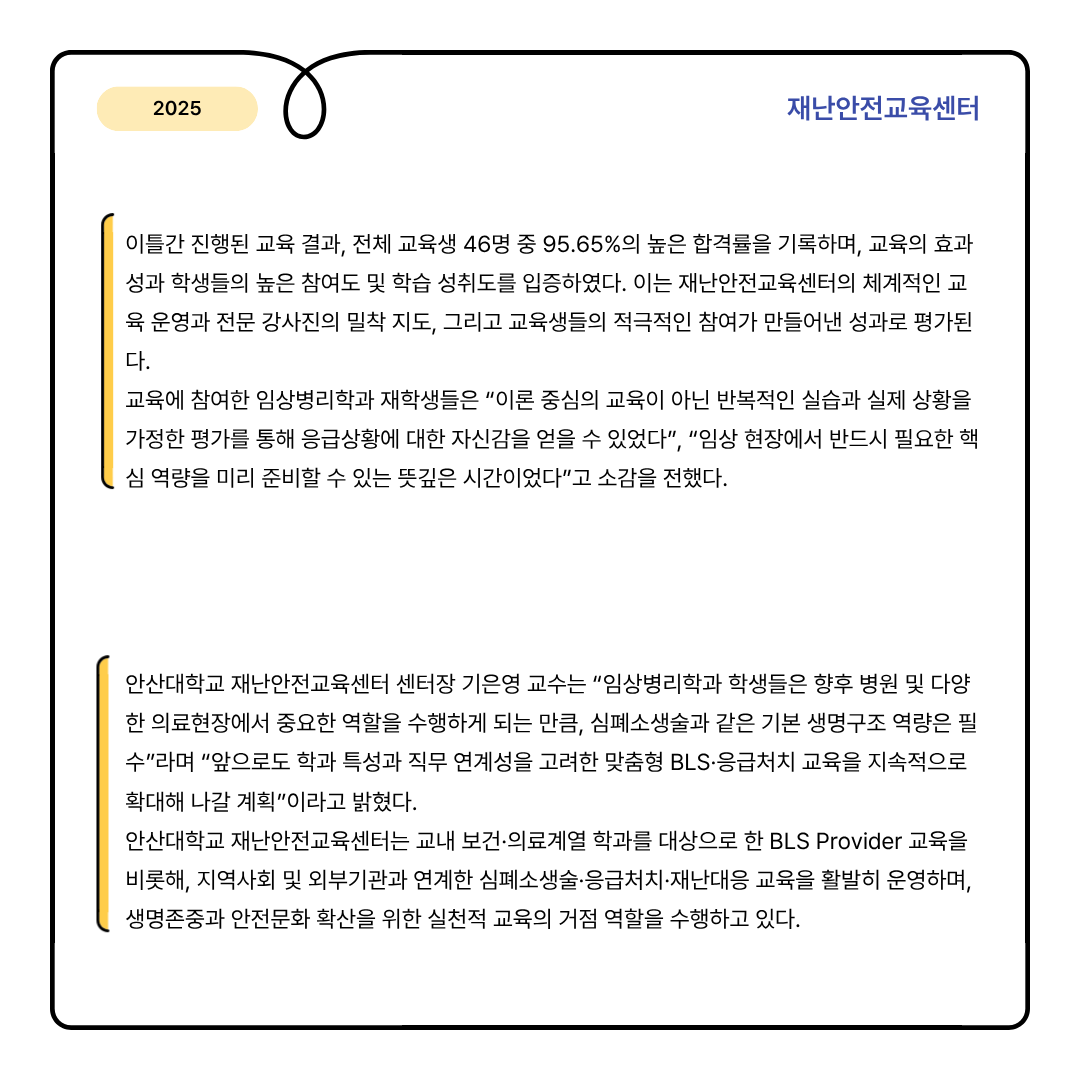 2025

재난안전교육센터

이틀간 진행된 교육 결과, 전체 교육생 46명 중 95.65%의 높은 합격률을 기록하며, 교육의 효과성과 학생들의 높은 참여도 및 학습 성취도를 입증하였다. 이는 재난안전교육센터의 체계적인 교육 운영과 전문 강사진의 밀착 지도, 그리고 교육생들의 적극적인 참여가 만들어낸 성과로 평가된다.
교육에 참여한 임상병리학과 재학생들은 “이론 중심의 교육이 아닌 반복적인 실습과 실제 상황을 가정한 평가를 통해 응급상황에 대한 자신감을 얻을 수 있었다”, “임상 현장에서 반드시 필요한 핵심 역량을 미리 준비할 수 있는 뜻깊은 시간이었다”고 소감을 전했다.

안산대학교 재난안전교육센터 센터장 기은영 교수는 “임상병리학과 학생들은 향후 병원 및 다양한 의료현장에서 중요한 역할을 수행하게 되는 만큼, 심폐소생술과 같은 기본 생명구조 역량은 필수”라며 “앞으로도 학과 특성과 직무 연계성을 고려한 맞춤형 BLS·응급처치 교육을 지속적으로 확대해 나갈 계획”이라고 밝혔다.
안산대학교 재난안전교육센터는 교내 보건·의료계열 학과를 대상으로 한 BLS Provider 교육을 비롯해, 지역사회 및 외부기관과 연계한 심폐소생술·응급처치·재난대응 교육을 활발히 운영하며, 생명존중과 안전문화 확산을 위한 실천적 교육의 거점 역할을 수행하고 있다.